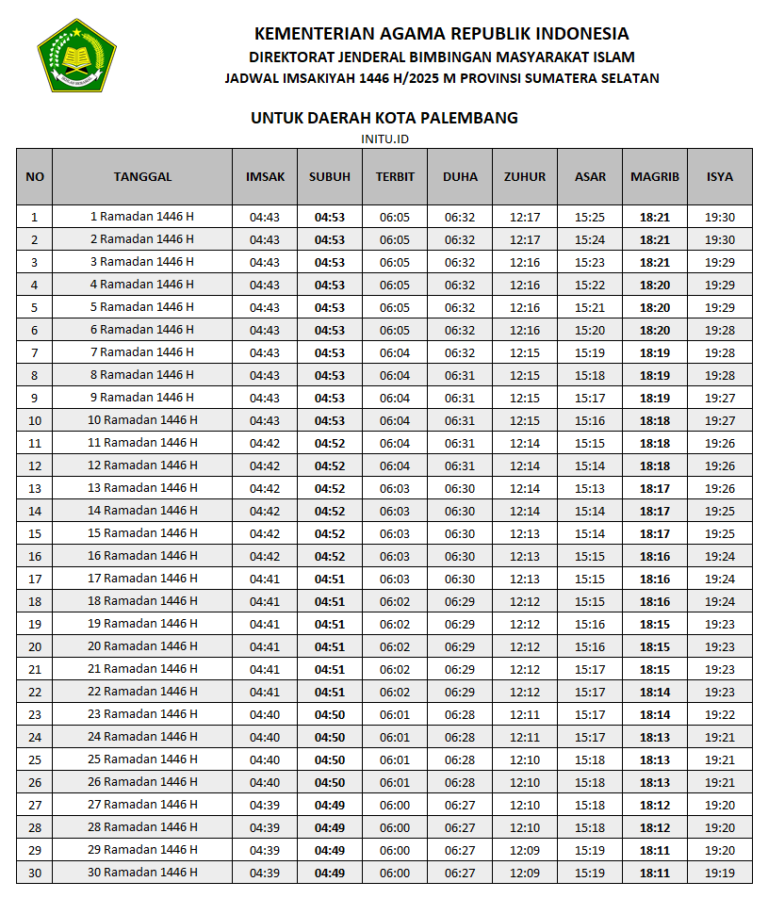 KEMENTERIAN AGAMA REPUBLIK INDONESIA
DIREKTORAT JENDERAL BIMBINGAN MASYARAKAT ISLAM
JADWAL IMSAKIYAH 1446 H/2025 M PROVINSI SUMATERA SELATAN

UNTUK DAERAH KOTA PALEMBANG
INITU.ID

| NO | TANGGAL | IMSAK | SUBUH | TERBIT | DUHA | ZUHUR | ASAR | MAGRIB | ISYA |
|---|---|---|---|---|---|---|---|---|---|
| 1 | 1 Ramadan 1446 H | 04:43 | 04:53 | 06:05 | 06:32 | 12:17 | 15:25 | 18:21 | 19:30 |
| 2 | 2 Ramadan 1446 H | 04:43 | 04:53 | 06:05 | 06:32 | 12:17 | 15:24 | 18:21 | 19:30 |
| 3 | 3 Ramadan 1446 H | 04:43 | 04:53 | 06:05 | 06:32 | 12:16 | 15:23 | 18:21 | 19:29 |
| 4 | 4 Ramadan 1446 H | 04:43 | 04:53 | 06:05 | 06:32 | 12:16 | 15:22 | 18:20 | 19:29 |
| 5 | 5 Ramadan 1446 H | 04:43 | 04:53 | 06:05 | 06:32 | 12:16 | 15:21 | 18:20 | 19:29 |
| 6 | 6 Ramadan 1446 H | 04:43 | 04:53 | 06:05 | 06:32 | 12:16 | 15:20 | 18:20 | 19:28 |
| 7 | 7 Ramadan 1446 H | 04:43 | 04:53 | 06:04 | 06:32 | 12:15 | 15:19 | 18:19 | 19:28 |
| 8 | 8 Ramadan 1446 H | 04:43 | 04:53 | 06:04 | 06:31 | 12:15 | 15:18 | 18:19 | 19:28 |
| 9 | 9 Ramadan 1446 H | 04:43 | 04:53 | 06:04 | 06:31 | 12:15 | 15:17 | 18:19 | 19:27 |
| 10 | 10 Ramadan 1446 H | 04:43 | 04:53 | 06:04 | 06:31 | 12:15 | 15:16 | 18:18 | 19:27 |
| 11 | 11 Ramadan 1446 H | 04:42 | 04:52 | 06:04 | 06:31 | 12:14 | 15:15 | 18:18 | 19:26 |
| 12 | 12 Ramadan 1446 H | 04:42 | 04:52 | 06:04 | 06:31 | 12:14 | 15:14 | 18:18 | 19:26 |
| 13 | 13 Ramadan 1446 H | 04:42 | 04:52 | 06:03 | 06:30 | 12:14 | 15:13 | 18:17 | 19:26 |
| 14 | 14 Ramadan 1446 H | 04:42 | 04:52 | 06:03 | 06:30 | 12:14 | 15:14 | 18:17 | 19:25 |
| 15 | 15 Ramadan 1446 H | 04:42 | 04:52 | 06:03 | 06:30 | 12:13 | 15:14 | 18:17 | 19:25 |
| 16 | 16 Ramadan 1446 H | 04:42 | 04:52 | 06:03 | 06:30 | 12:13 | 15:15 | 18:16 | 19:24 |
| 17 | 17 Ramadan 1446 H | 04:41 | 04:51 | 06:03 | 06:30 | 12:13 | 15:15 | 18:16 | 19:24 |
| 18 | 18 Ramadan 1446 H | 04:41 | 04:51 | 06:02 | 06:29 | 12:12 | 15:15 | 18:16 | 19:24 |
| 19 | 19 Ramadan 1446 H | 04:41 | 04:51 | 06:02 | 06:29 | 12:12 | 15:16 | 18:15 | 19:23 |
| 20 | 20 Ramadan 1446 H | 04:41 | 04:51 | 06:02 | 06:29 | 12:12 | 15:16 | 18:15 | 19:23 |
| 21 | 21 Ramadan 1446 H | 04:41 | 04:51 | 06:02 | 06:29 | 12:12 | 15:17 | 18:15 | 19:23 |
| 22 | 22 Ramadan 1446 H | 04:41 | 04:51 | 06:02 | 06:29 | 12:12 | 15:17 | 18:14 | 19:23 |
| 23 | 23 Ramadan 1446 H | 04:40 | 04:50 | 06:01 | 06:28 | 12:11 | 15:17 | 18:14 | 19:22 |
| 24 | 24 Ramadan 1446 H | 04:40 | 04:50 | 06:01 | 06:28 | 12:11 | 15:17 | 18:13 | 19:21 |
| 25 | 25 Ramadan 1446 H | 04:40 | 04:50 | 06:01 | 06:28 | 12:10 | 15:18 | 18:13 | 19:21 |
| 26 | 26 Ramadan 1446 H | 04:40 | 04:50 | 06:01 | 06:28 | 12:10 | 15:18 | 18:13 | 19:21 |
| 27 | 27 Ramadan 1446 H | 04:39 | 04:49 | 06:00 | 06:27 | 12:10 | 15:18 | 18:12 | 19:20 |
| 28 | 28 Ramadan 1446 H | 04:39 | 04:49 | 06:00 | 06:27 | 12:10 | 15:18 | 18:12 | 19:20 |
| 29 | 29 Ramadan 1446 H | 04:39 | 04:49 | 06:00 | 06:27 | 12:09 | 15:19 | 18:11 | 19:20 |
| 30 | 30 Ramadan 1446 H | 04:39 | 04:49 | 06:00 | 06:27 | 12:09 | 15:19 | 18:11 | 19:19 |